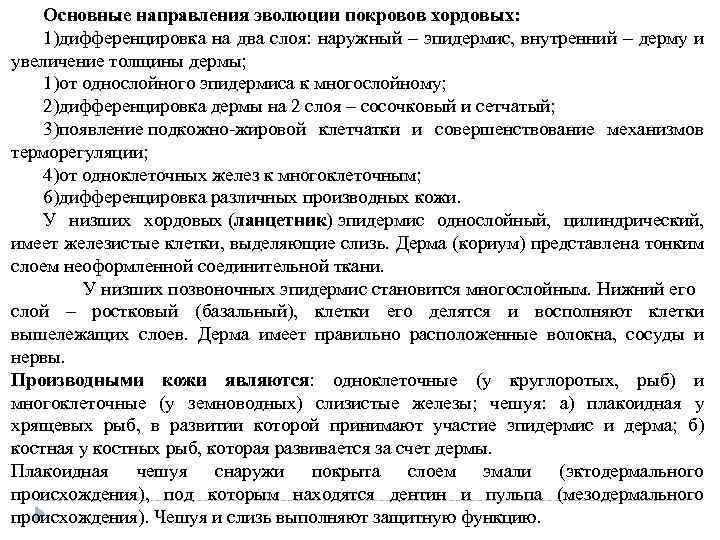 Основные направления эволюции покровов хордовых:

1)дифференцировка на два слоя: наружный – эпидермис, внутренний – дерму и увеличение толщины дермы;

1)от однослойного эпидермиса к многослойному;

2)дифференцировка дермы на 2 слоя – сосочковый и сетчатый;

3)появление подкожно-жировой клетчатки и совершенствование механизмов терморегуляции;

4)от одноклеточных желез к многоклеточным;

6)дифференцировка различных производных кожи.

У низших хордовых (ланцетник) эпидермис однослойный, цилиндрический, имеет железистые клетки, выделяющие слизь. Дерма (кориум) представлена тонким слоем неоформленной соединительной ткани.

У низших позвоночных эпидермис становится многослойным. Нижний его слой – ростковый (базальный), клетки его делятся и восполняют клетки вышележащих слоев. Дерма имеет правильно расположенные волокна, сосуды и нервы.

Производными кожи являются: одноклеточные (у круглоротых, рыб) и многоклеточные (у земноводных) слизистые железы; чешуя: а) плакоидная у хрящевых рыб, в развитии которой принимают участие эпидермис и дерма; б) костная у костных рыб, которая развивается за счет дермы.

Плакоидная чешуя снаружи покрыта слоем эмали (эктодермального происхождения), под которым находятся дентин и пульпа (мезодермального происхождения). Чешуя и слизь выполняют защитную функцию.